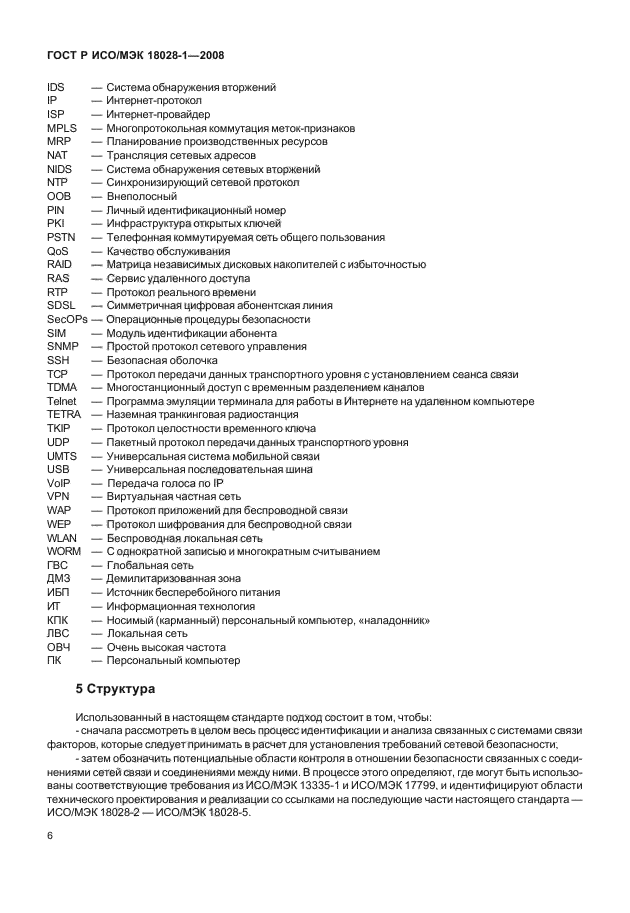 ГОСТ Р ИСО/МЭК 18028-1—2008

IDS — Система обнаружения вторжений
IP — Интернет-протокол
ISP — Интернет-провайдер
MPLS — Многопротокольная коммутация меток-признаков
MRP — Планирование производственных ресурсов
NAT — Трансляция сетевых адресов
NIDS — Система обнаружения сетевых вторжений
NTP — Синхронизирующий сетевой протокол
OOB — Внеполосный
PIN — Личный идентификационный номер
PKI — Инфраструктура открытых ключей
PSTN — Телефонная коммутируемая сеть общего пользования
QoS — Качество обслуживания
RAID — Матрица независимых дисковых накопителей с избыточностью
RAS — Сервис удаленного доступа
RTP — Протокол реального времени
SDSL — Симметричная цифровая абонентская линия
SecOPs — Операционные процедуры безопасности
SIM — Модуль идентификации абонента
SNMP — Простой протокол сетевого управления
SSH — Безопасная оболочка
TCP — Протокол передачи данных транспортного уровня с установлением сеанса связи
TDMA — Многостанционный доступ с временным разделением каналов
Telnet — Программа эмуляции терминала для работы в Интернете на удаленном компьютере
TETRA — Наземная транкинговая радиостанция
TKIP — Протокол целостности временного ключа
UDP — Пакетный протокол передачи данных транспортного уровня
UMTS — Универсальная система мобильной связи
USB — Универсальная последовательная шина
VoIP — Передача голоса по IP
VPN — Виртуальная частная сеть
WAP — Протокол приложений для беспроводной связи
WEP — Протокол шифрования для беспроводной связи
WLAN — Беспроводная локальная сеть
WORM — С однократной записью и многократным считыванием
ГВС — Глобальная сеть
ДМЗ — Демилитаризованная зона
ИБП — Источник бесперебойного питания
ИТ — Информационная технология
КПК — Носимый (карманный) персональный компьютер, «наладонник»
ЛВС — Локальная сеть
ОВЧ — Очень высокая частота
ПК — Персональный компьютер

5 Структура

Использованный в настоящем стандарте подход состоит в том, чтобы:
- сначала рассмотреть в целом весь процесс идентификации и анализа связанных с системами связи факторов, которые следует принимать в расчет для установления требований сетевой безопасности;
- затем обозначить потенциальные области контроля в отношении безопасности связанных с соединениями сетей связи и соединениями между ними. В процессе этого определяют, где могут быть использованы соответствующие требования из ИСО/МЭК 13335-1 и ИСО/МЭК 17799, и идентифицируют области технического проектирования и реализации со ссылками на последующие части настоящего стандарта — ИСО/МЭК 18028-2 — ИСО/МЭК 18028-5.

6